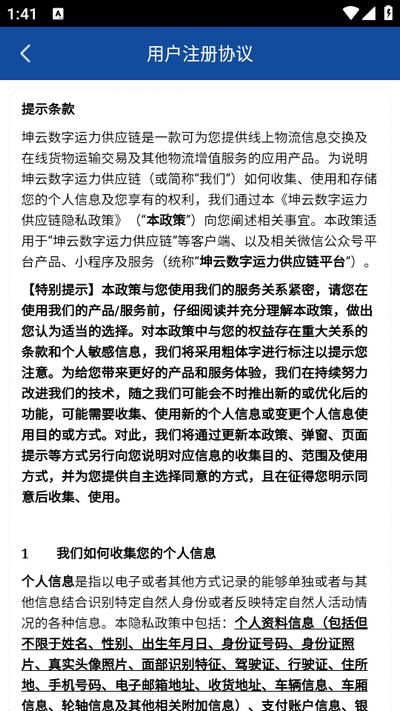 1:41

用户注册协议

提示条款

坤云数字运力供应链是一款可为您提供线上物流信息交换及在线货物运输交易及其他物流增值服务的应用产品。为说明坤云数字运力供应链（或简称“我们”）如何收集、使用和存储您的个人信息及您享有的权利，我们通过本《坤云数字运力供应链隐私政策》（“本政策”）向您阐述相关事宜。本政策适用于“坤云数字运力供应链”等客户端、以及相关微信公众号平台产品、小程序及服务（统称“坤云数字运力供应链平台”）。

【特别提示】本政策与您使用我们的服务关系紧密，请您在使用我们的产品/服务前，仔细阅读并充分理解本政策，做出您认为适当的选择。对本政策中与您的权益存在重大关系的条款和个人敏感信息，我们将采用粗体字进行标注以提示您注意。为给您带来更好的产品和服务体验，我们在持续努力改进我们的技术，随之我们可能会不时推出新的或优化后的功能，可能需要收集、使用新的个人信息或变更个人信息使用目的或方式。对此，我们将通过更新本政策、弹窗、页面提示等方式另行向您说明对应信息的收集目的、范围及使用方式，并为您提供自主选择同意的方式，且在征得您明示同意后收集、使用。

1 我们如何收集您的个人信息

个人信息是指以电子或者其他方式记录的能够单独或者与其他信息结合识别特定自然人身份或者反映特定自然人活动情况的各种信息。本隐私政策中包括：个人资料信息（包括但不限于姓名、性别、出生年月日、身份证号码、身份证照片、真实头像照片、面部识别特征、驾驶证、行驶证、住所地、手机号码、电子邮箱地址、收货地址、车辆信息、车厢信息、轮轴信息及其他相关附加信息）、支付账户信息、银